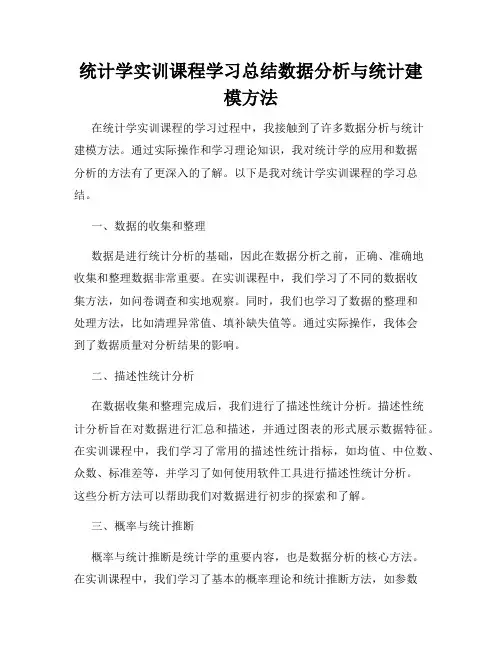 统计学实训课程学习总结数据分析与统计建模方法

在统计学实训课程的学习过程中，我接触到了许多数据分析与统计建模方法。通过实际操作和学习理论知识，我对统计学的应用和数据分析的方法有了更深入的了解。以下是我对统计学实训课程的学习总结。

一、数据的收集和整理

数据是进行统计分析的基础，因此在数据分析之前，正确、准确地收集和整理数据非常重要。在实训课程中，我们学习了不同的数据收集方法，如问卷调查和实地观察。同时，我们也学习了数据的整理和处理方法，比如清理异常值、填补缺失值等。通过实际操作，我体会到了数据质量对分析结果的影响。

二、描述性统计分析

在数据收集和整理完成后，我们进行了描述性统计分析。描述性统计分析旨在对数据进行汇总和描述，并通过图表的形式展示数据特征。在实训课程中，我们学习了常用的描述性统计指标，如均值、中位数、众数、标准差等，并学习了如何使用软件工具进行描述性统计分析。这些分析方法可以帮助我们对数据进行初步的探索和了解。

三、概率与统计推断

概率与统计推断是统计学的重要内容，也是数据分析的核心方法。在实训课程中，我们学习了基本的概率理论和统计推断方法，如参数